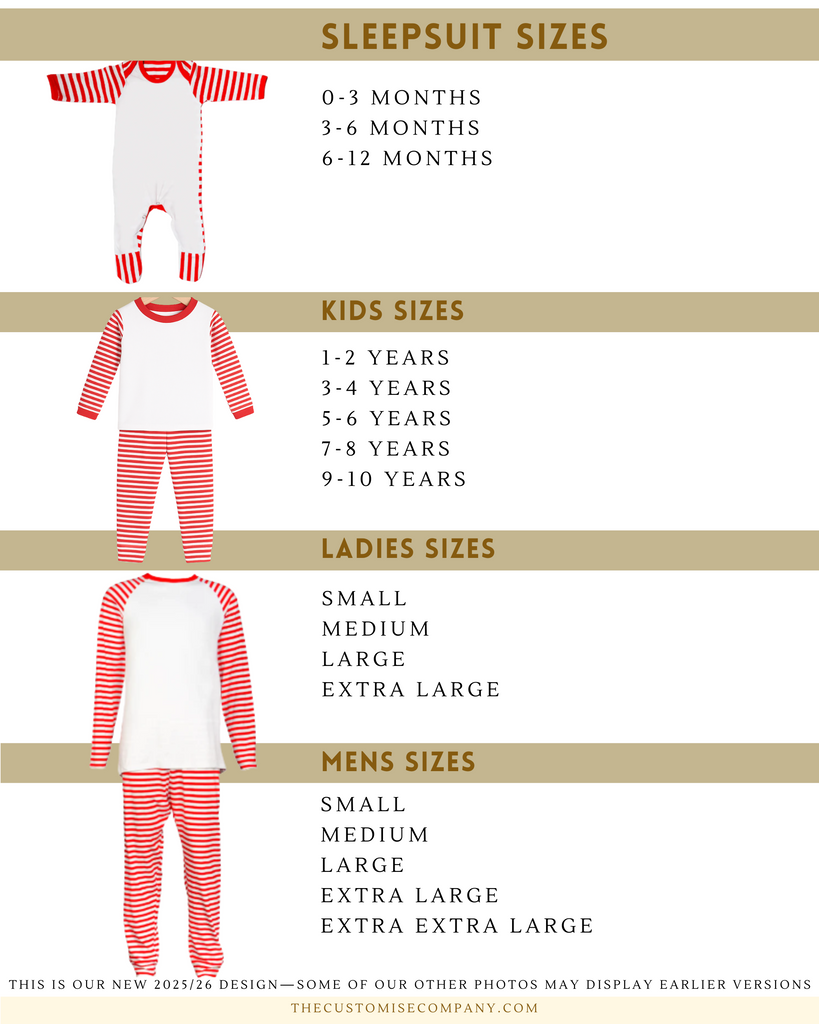 SLEEPSUIT SIZES

0-3 MONTHS
3-6 MONTHS
6-12 MONTHS

KIDS SIZES

1-2 YEARS
3-4 YEARS
5-6 YEARS
7-8 YEARS
9-10 YEARS

LADIES SIZES

SMALL
MEDIUM
LARGE
EXTRA LARGE

MENS SIZES

SMALL
MEDIUM
LARGE
EXTRA LARGE
EXTRA EXTRA LARGE

THIS IS OUR NEW 2025/26 DESIGN—SOME OF OUR OTHER PHOTOS MAY DISPLAY EARLIER VERSIONS

THECUSTOMISECOMPANY.COM